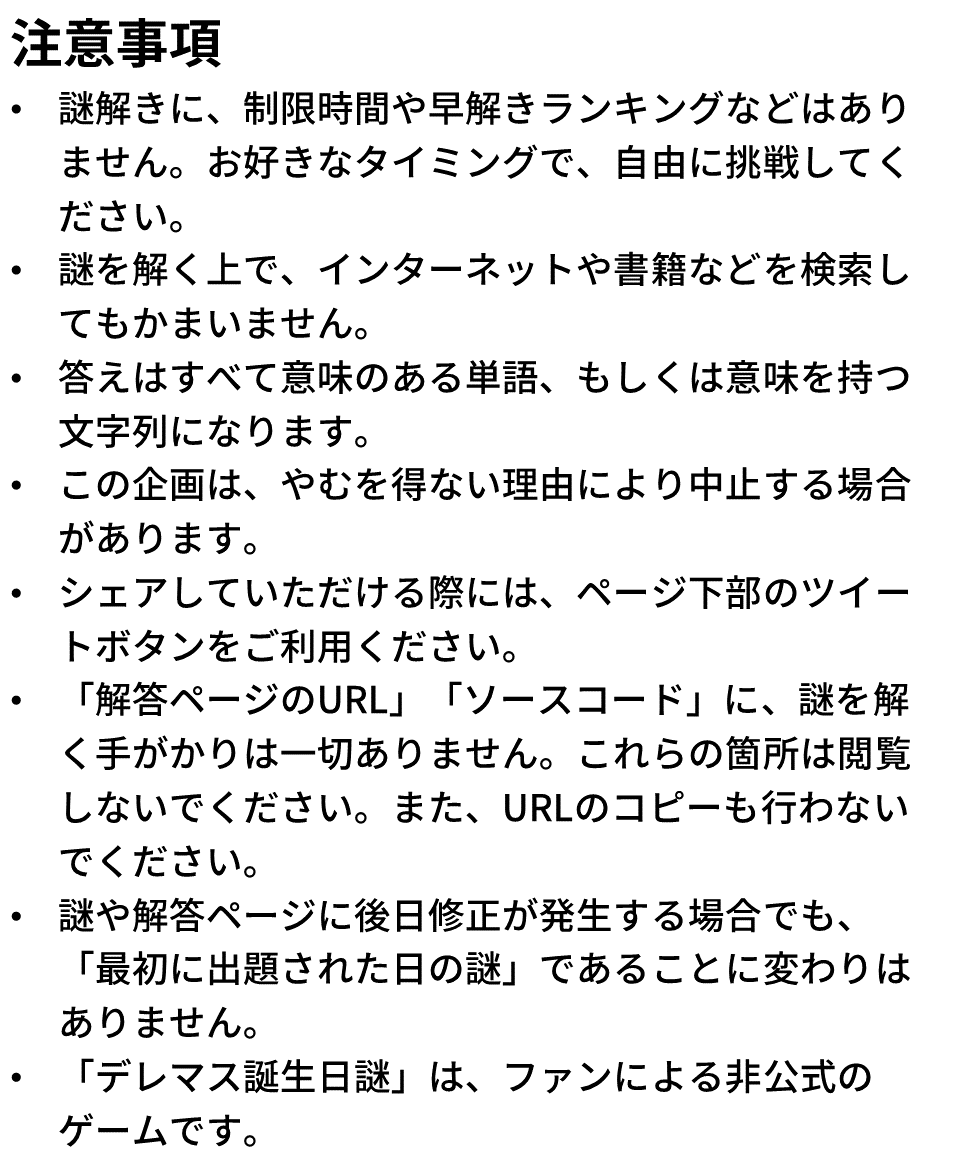 注意事項

• 謎解きに、制限時間や早解きランキングなどはありません。お好きなタイミングで、自由に挑戦してください。
• 謎を解く上で、インターネットや書籍などを検索してもかまいません。
• 答えはすべて意味のある単語、もしくは意味を持つ文字列になります。
• この企画は、やむを得ない理由により中止する場合があります。
• シェアしていただける際には、ページ下部のツイートボタンをご利用ください。
• 「解答ページのURL」「ソースコード」に、謎を解く手がかりは一切ありません。これらの箇所は閲覧しないでください。また、URLのコピーも行わないでください。
• 謎や解答ページに後日修正が発生する場合でも、「最初に出題された日の謎」であることに変わりはありません。
• 「デレマス誕生日謎」は、ファンによる非公式のゲームです。